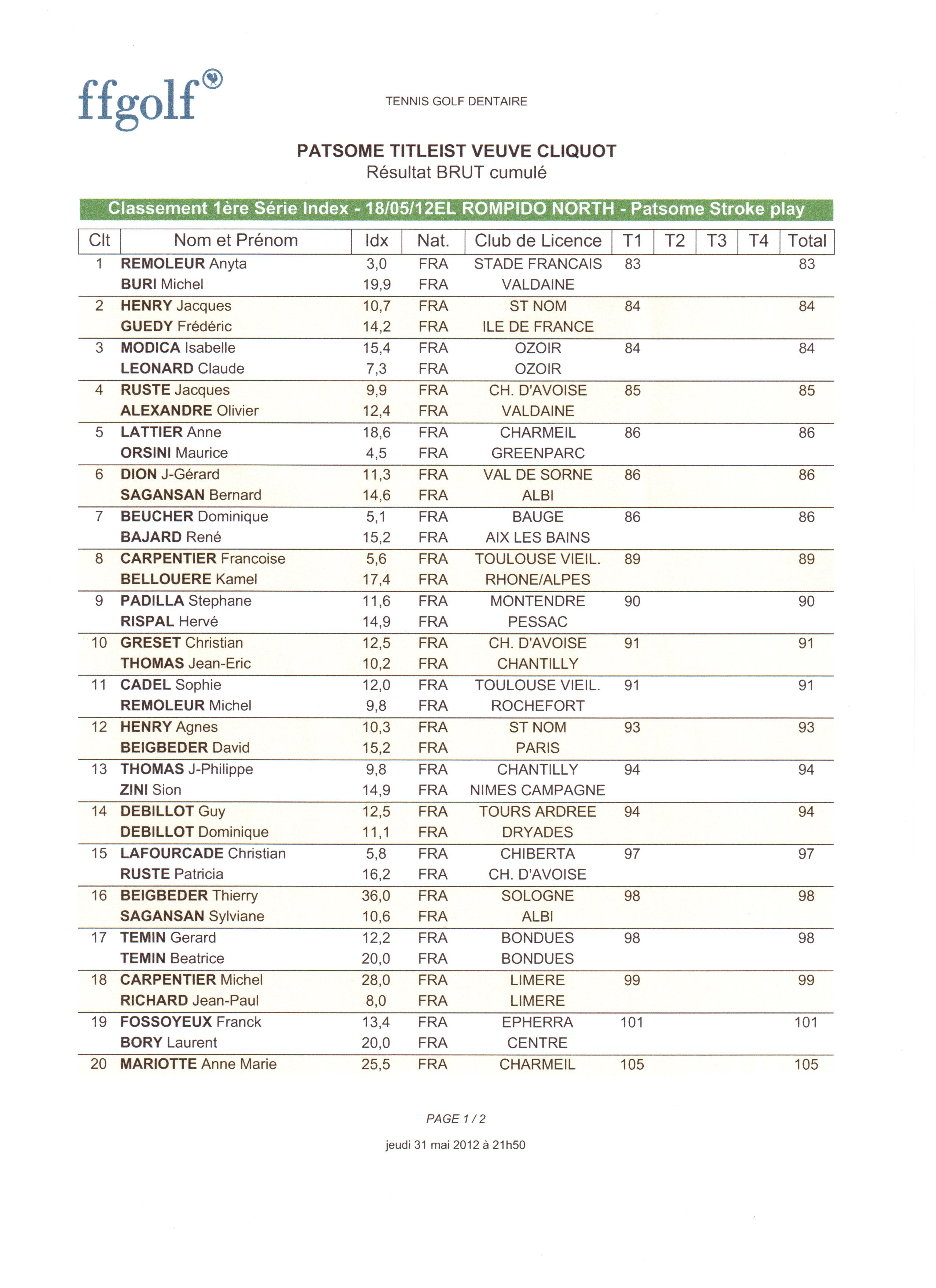 ffgolf®

TENNIS GOLF DENTAIRE

PATSOME TITLEIST VEUVE CLIQUOT
Résultat BRUT cumulé

Classement 1ère Série Index - 18/05/12EL ROMPIDO NORTH - Patsome Stroke play

| Clt | Nom et Prénom | Idx | Nat. | Club de Licence | T1 | T2 | T3 | T4 | Total |
|---|---|---|---|---|---|---|---|---|---|
| 1 | REMOLEUR Anyta | 3,0 | FRA | STADE FRANCAIS | 83 | | | | 83 |
| | BURI Michel | 19,9 | FRA | VALDAINE | | | | | |
| 2 | HENRY Jacques | 10,7 | FRA | ST NOM | 84 | | | | 84 |
| | GUEDY Frédéric | 14,2 | FRA | ILE DE FRANCE | | | | | |
| 3 | MODICA Isabelle | 15,4 | FRA | OZOIR | 84 | | | | 84 |
| | LEONARD Claude | 7,3 | FRA | OZOIR | | | | | |
| 4 | RUSTE Jacques | 9,9 | FRA | CH. D'AVOISE | 85 | | | | 85 |
| | ALEXANDRE Olivier | 12,4 | FRA | VALDAINE | | | | | |
| 5 | LATTIER Anne | 18,6 | FRA | CHARMEIL | 86 | | | | 86 |
| | ORSINI Maurice | 4,5 | FRA | GREENPARC | | | | | |
| 6 | DION J-Gérard | 11,3 | FRA | VAL DE SORNE | 86 | | | | 86 |
| | SAGANSAN Bernard | 14,6 | FRA | ALBI | | | | | |
| 7 | BEUCHER Dominique | 5,1 | FRA | BAUGE | 86 | | | | 86 |
| | BAJARD René | 15,2 | FRA | AIX LES BAINS | | | | | |
| 8 | CARPENTIER Francoise | 5,6 | FRA | TOULOUSE VIEIL. | 89 | | | | 89 |
| | BELLOUERE Kamel | 17,4 | FRA | RHONE/ALPES | | | | | |
| 9 | PADILLA Stephane | 11,6 | FRA | MONTENDRE | 90 | | | | 90 |
| | RISPAL Hervé | 14,9 | FRA | PESSAC | | | | | |
| 10 | GRESET Christian | 12,5 | FRA | CH. D'AVOISE | 91 | | | | 91 |
| | THOMAS Jean-Eric | 10,2 | FRA | CHANTILLY | | | | | |
| 11 | CADEL Sophie | 12,0 | FRA | TOULOUSE VIEIL. | 91 | | | | 91 |
| | REMOLEUR Michel | 9,8 | FRA | ROCHEFORT | | | | | |
| 12 | HENRY Agnes | 10,3 | FRA | ST NOM | 93 | | | | 93 |
| | BEIGBEDER David | 15,2 | FRA | PARIS | | | | | |
| 13 | THOMAS J-Philippe | 9,8 | FRA | CHANTILLY | 94 | | | | 94 |
| | ZINI Sion | 14,9 | FRA | NIMES CAMPAGNE | | | | | |
| 14 | DEBILLOT Guy | 12,5 | FRA | TOURS ARDREE | 94 | | | | 94 |
| | DEBILLOT Dominique | 11,1 | FRA | DRYADES | | | | | |
| 15 | LAFOURCADE Christian | 5,8 | FRA | CHIBERTA | 97 | | | | 97 |
| | RUSTE Patricia | 16,2 | FRA | CH. D'AVOISE | | | | | |
| 16 | BEIGBEDER Thierry | 36,0 | FRA | SOLOGNE | 98 | | | | 98 |
| | SAGANSAN Sylviane | 10,6 | FRA | ALBI | | | | | |
| 17 | TEMIN Gerard | 12,2 | FRA | BONDUES | 98 | | | | 98 |
| | TEMIN Beatrice | 20,0 | FRA | BONDUES | | | | | |
| 18 | CARPENTIER Michel | 28,0 | FRA | LIMERE | 99 | | | | 99 |
| | RICHARD Jean-Paul | 8,0 | FRA | LIMERE | | | | | |
| 19 | FOSSOYEUX Franck | 13,4 | FRA | EPHERRA | 101 | | | | 101 |
| | BORY Laurent | 20,0 | FRA | CENTRE | | | | | |
| 20 | MARIOTTE Anne Marie | 25,5 | FRA | CHARMEIL | 105 | | | | 105 |

PAGE 1 / 2

jeudi 31 mai 2012 à 21h50